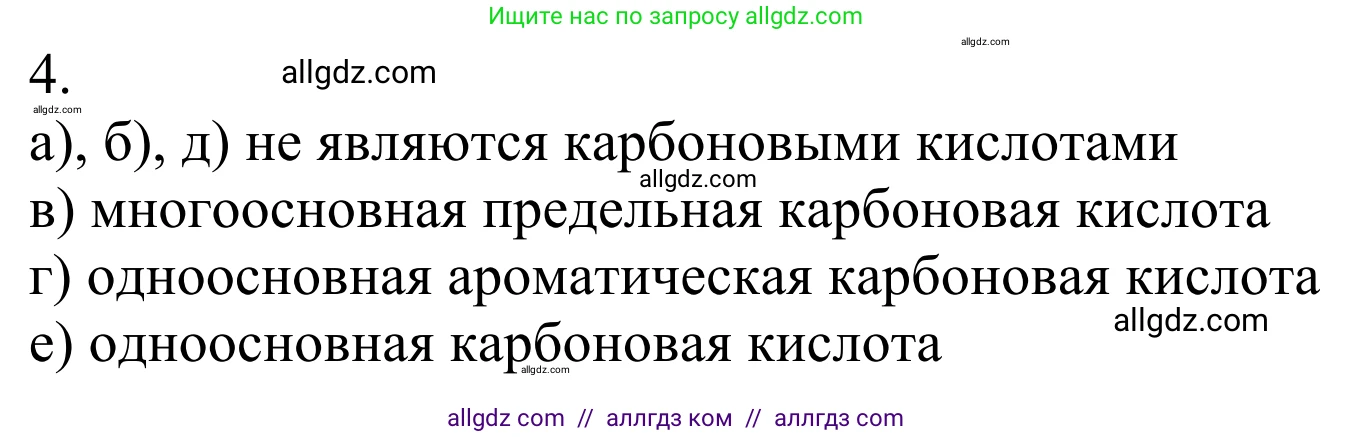 Ищите нас по запросу allgdz.com

allgdz.com

4.

allgdz.com

allgdz.com

а), б), д) не являются карбоновыми кислотами

allgdz.com

в) многоосновная предельная карбоновая кислота

г) одноосновная ароматическая карбоновая кислота

allgdz.com

е) одноосновная карбоновая кислота

allgdz.com

allgdz com // аллгдз ком // аллгдз com